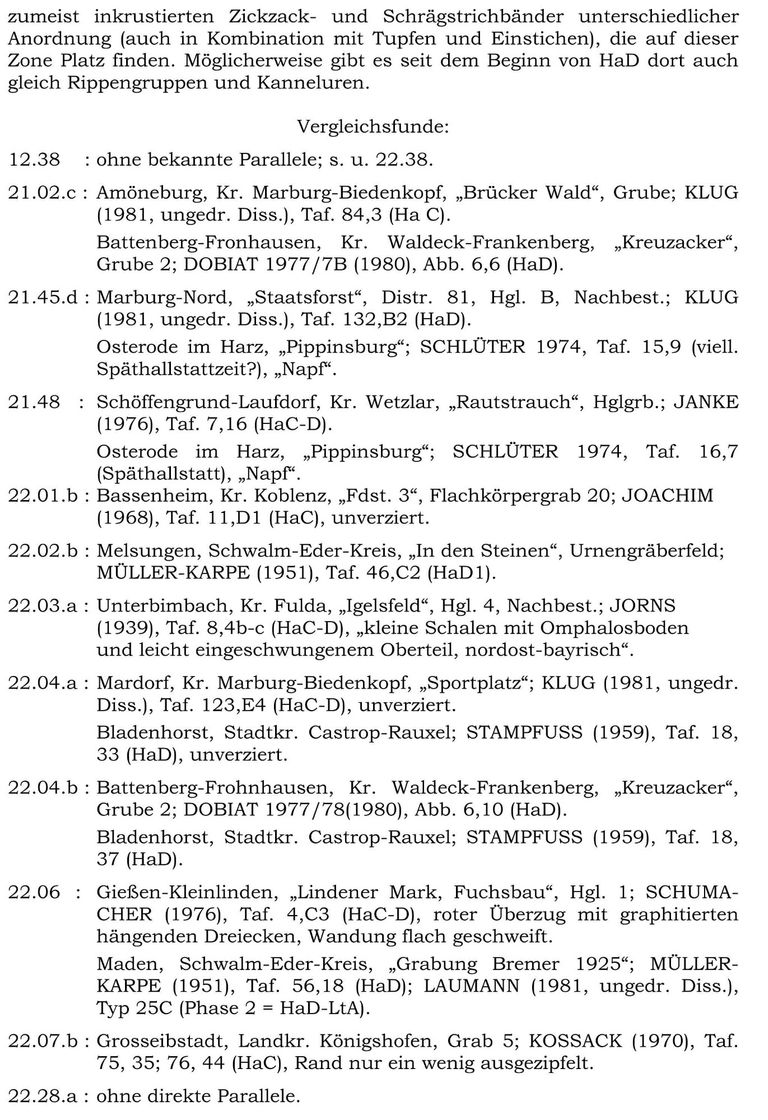 zumeist inkrustierten Zickzack- und Schrägstrichbänder unterschiedlicher Anordnung (auch in Kombination mit Tupfen und Einstichen), die auf dieser Zone Platz finden. Möglicherweise gibt es seit dem Beginn von HaD dort auch gleich Rippengruppen und Kanneluren.

Vergleichsfunde:

12.38 : ohne bekannte Parallele; s. u. 22.38.

21.02.c : Amöneburg, Kr. Marburg-Biedenkopf, „Brücker Wald“, Grube; KLUG (1981, ungedr. Diss.), Taf. 84,3 (Ha C).

Battenberg-Fronhausen, Kr. Waldeck-Frankenberg, „Kreuzacker“, Grube 2; DOBIAT 1977/7B (1980), Abb. 6,6 (HaD).

21.45.d : Marburg-Nord, „Staatsforst“, Distr. 81, Hgl. B, Nachbest.; KLUG (1981, ungedr. Diss.), Taf. 132,B2 (HaD).

Osterode im Harz, „Pippinsburg“; SCHLÜTER 1974, Taf. 15,9 (viell. Späthallstattzeit?), „Napf“.

21.48 : Schöffengrund-Laufdorf, Kr. Wetzlar, „Rautstrauch“, Hglgrb.; JANKE (1976), Taf. 7,16 (HaC-D).

Osterode im Harz, „Pippinsburg“; SCHLÜTER 1974, Taf. 16,7 (Späthallstatt), „Napf“.

22.01.b : Bassenheim, Kr. Koblenz, „Fdst. 3“, Flachkörpergrab 20; JOACHIM (1968), Taf. 11,D1 (HaC), unverziert.

22.02.b : Melsungen, Schwalm-Eder-Kreis, „In den Steinen“, Urnengräberfeld; MÜLLER-KARPE (1951), Taf. 46,C2 (HaD1).

22.03.a : Unterbimbach, Kr. Fulda, „Igelsfeld“, Hgl. 4, Nachbest.; JORNS (1939), Taf. 8,4b-c (HaC-D), „kleine Schalen mit Omphalosboden und leicht eingeschwungenem Oberteil, nordost-bayrisch“.

22.04.a : Mardorf, Kr. Marburg-Biedenkopf, „Sportplatz“; KLUG (1981, ungedr. Diss.), Taf. 123,E4 (HaC-D), unverziert.

Bladenhorst, Stadtkr. Castrop-Rauxel; STAMPFUSS (1959), Taf. 18, 33 (HaD), unverziert.

22.04.b : Battenberg-Frohnhausen, Kr. Waldeck-Frankenberg, „Kreuzacker“, Grube 2; DOBIAT 1977/78(1980), Abb. 6,10 (HaD).

Bladenhorst, Stadtkr. Castrop-Rauxel; STAMPFUSS (1959), Taf. 18, 37 (HaD).

22.06 : Gießen-Kleinlinden, „Lindener Mark, Fuchsbau“, Hgl. 1; SCHUMACHER (1976), Taf. 4,C3 (HaC-D), roter Überzug mit graphitierten hängenden Dreiecken, Wandung flach geschweift.

Maden, Schwalm-Eder-Kreis, „Grabung Bremer 1925“; MÜLLER-KARPE (1951), Taf. 56,18 (HaD); LAUMANN (1981, ungedr. Diss.), Typ 25C (Phase 2 = HaD-LtA).

22.07.b : Grosseibstadt, Landkr. Königshofen, Grab 5; KOSSACK (1970), Taf. 75, 35; 76, 44 (HaC), Rand nur ein wenig ausgezipfelt.

22.28.a : ohne direkte Parallele.